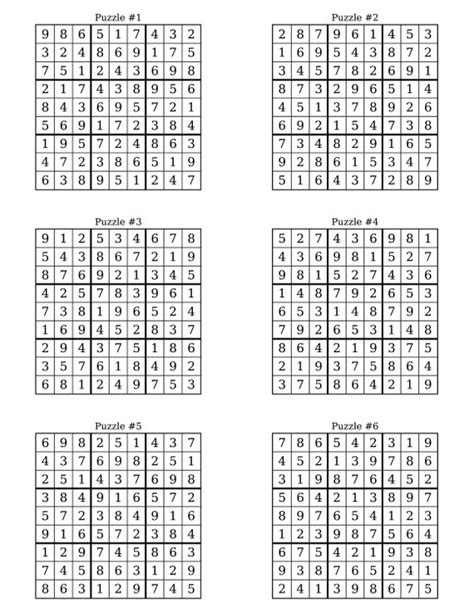 Puzzle #1

| | | | | | | | | |
|---|---|---|---|---|---|---|---|---|
| 9 | 8 | 6 | 5 | 1 | 7 | 4 | 3 | 2 |
| 3 | 2 | 4 | 8 | 6 | 9 | 1 | 7 | 5 |
| 7 | 5 | 1 | 2 | 4 | 3 | 6 | 9 | 8 |
| 2 | 1 | 7 | 4 | 3 | 8 | 9 | 5 | 6 |
| 8 | 4 | 3 | 6 | 9 | 5 | 7 | 2 | 1 |
| 5 | 6 | 9 | 1 | 7 | 2 | 3 | 8 | 4 |
| 1 | 9 | 5 | 7 | 2 | 4 | 8 | 6 | 3 |
| 4 | 7 | 2 | 3 | 8 | 6 | 5 | 1 | 9 |
| 6 | 3 | 8 | 9 | 5 | 1 | 2 | 4 | 7 |

Puzzle #2

| | | | | | | | | |
|---|---|---|---|---|---|---|---|---|
| 2 | 8 | 7 | 9 | 6 | 1 | 4 | 5 | 3 |
| 1 | 6 | 9 | 5 | 4 | 3 | 8 | 7 | 2 |
| 3 | 4 | 5 | 7 | 8 | 2 | 6 | 9 | 1 |
| 8 | 7 | 3 | 2 | 9 | 6 | 5 | 1 | 4 |
| 4 | 5 | 1 | 3 | 7 | 8 | 9 | 2 | 6 |
| 6 | 9 | 2 | 1 | 5 | 4 | 7 | 3 | 8 |
| 7 | 3 | 4 | 8 | 2 | 9 | 1 | 6 | 5 |
| 9 | 2 | 8 | 6 | 1 | 5 | 3 | 4 | 7 |
| 5 | 1 | 6 | 4 | 3 | 7 | 2 | 8 | 9 |

Puzzle #3

| | | | | | | | | |
|---|---|---|---|---|---|---|---|---|
| 9 | 1 | 2 | 5 | 3 | 4 | 6 | 7 | 8 |
| 5 | 4 | 3 | 8 | 6 | 7 | 2 | 1 | 9 |
| 8 | 7 | 6 | 9 | 2 | 1 | 3 | 4 | 5 |
| 4 | 2 | 5 | 7 | 8 | 3 | 9 | 6 | 1 |
| 7 | 3 | 8 | 1 | 9 | 6 | 5 | 2 | 4 |
| 1 | 6 | 9 | 4 | 5 | 2 | 8 | 3 | 7 |
| 2 | 9 | 4 | 3 | 7 | 5 | 1 | 8 | 6 |
| 3 | 5 | 7 | 6 | 1 | 8 | 4 | 9 | 2 |
| 6 | 8 | 1 | 2 | 4 | 9 | 7 | 5 | 3 |

Puzzle #4

| | | | | | | | | |
|---|---|---|---|---|---|---|---|---|
| 5 | 2 | 7 | 4 | 3 | 6 | 9 | 8 | 1 |
| 4 | 3 | 6 | 9 | 8 | 1 | 5 | 2 | 7 |
| 9 | 8 | 1 | 5 | 2 | 7 | 4 | 3 | 6 |
| 1 | 4 | 8 | 7 | 9 | 2 | 6 | 5 | 3 |
| 6 | 5 | 3 | 1 | 4 | 8 | 7 | 9 | 2 |
| 7 | 9 | 2 | 6 | 5 | 3 | 1 | 4 | 8 |
| 8 | 6 | 4 | 2 | 1 | 9 | 3 | 7 | 5 |
| 2 | 1 | 9 | 3 | 7 | 5 | 8 | 6 | 4 |
| 3 | 7 | 5 | 8 | 6 | 4 | 2 | 1 | 9 |

Puzzle #5

| | | | | | | | | |
|---|---|---|---|---|---|---|---|---|
| 6 | 9 | 8 | 2 | 5 | 1 | 4 | 3 | 7 |
| 4 | 3 | 7 | 6 | 9 | 8 | 2 | 5 | 1 |
| 2 | 5 | 1 | 4 | 3 | 7 | 6 | 9 | 8 |
| 3 | 8 | 4 | 9 | 1 | 6 | 5 | 7 | 2 |
| 5 | 7 | 2 | 3 | 8 | 4 | 9 | 1 | 6 |
| 9 | 1 | 6 | 5 | 7 | 2 | 3 | 8 | 4 |
| 1 | 2 | 9 | 7 | 4 | 5 | 8 | 6 | 3 |
| 7 | 4 | 5 | 8 | 6 | 3 | 1 | 2 | 9 |
| 8 | 6 | 3 | 1 | 2 | 9 | 7 | 4 | 5 |

Puzzle #6

| | | | | | | | | |
|---|---|---|---|---|---|---|---|---|
| 7 | 8 | 6 | 5 | 4 | 2 | 3 | 1 | 9 |
| 4 | 5 | 2 | 1 | 3 | 9 | 7 | 8 | 6 |
| 3 | 1 | 9 | 8 | 7 | 6 | 4 | 5 | 2 |
| 5 | 6 | 4 | 2 | 1 | 3 | 8 | 9 | 7 |
| 8 | 9 | 7 | 6 | 5 | 4 | 1 | 2 | 3 |
| 1 | 2 | 3 | 9 | 8 | 7 | 5 | 6 | 4 |
| 6 | 7 | 5 | 4 | 2 | 1 | 9 | 3 | 8 |
| 9 | 3 | 8 | 7 | 6 | 5 | 2 | 4 | 1 |
| 2 | 4 | 1 | 3 | 9 | 8 | 6 | 7 | 5 |